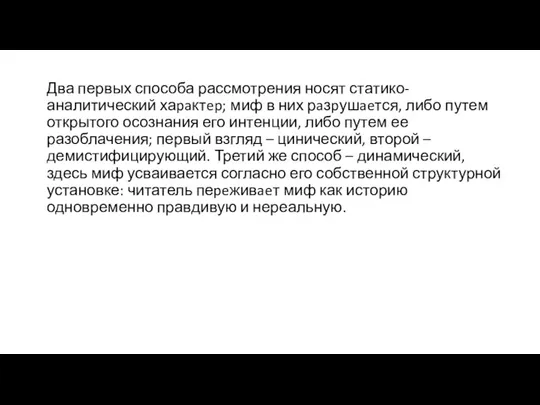 Два первых способа рассмотрения носят статико-аналитический характер; миф в них разрушается, либо путем открытого осознания его интенции, либо путем ее разоблачения; первый взгляд – цинический, второй – демистифицирующий. Третий же способ – динамический, здесь миф усваивается согласно его собственной структурной установке: читатель переживает миф как историю одновременно правдивую и нереальную.